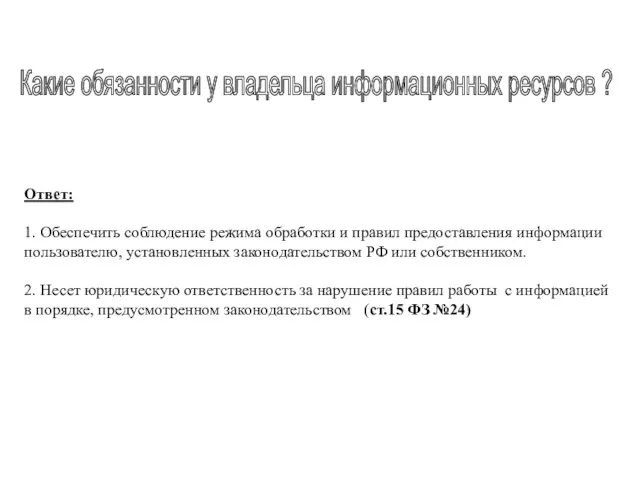 Какие обязанности у владельца информационных ресурсов ?

Ответ:

1. Обеспечить соблюдение режима обработки и правил предоставления информации пользователю, установленных законодательством РФ или собственником.

2. Несет юридическую ответственность за нарушение правил работы с информацией в порядке, предусмотренном законодательством (ст.15 ФЗ №24)